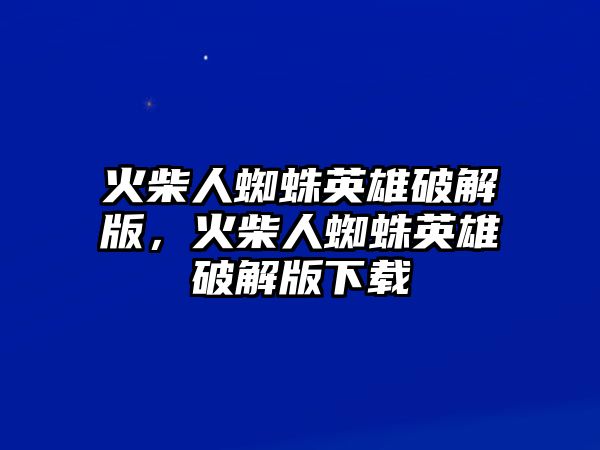 火柴人蜘蛛英雄破解版，火柴人蜘蛛英雄破解版下载